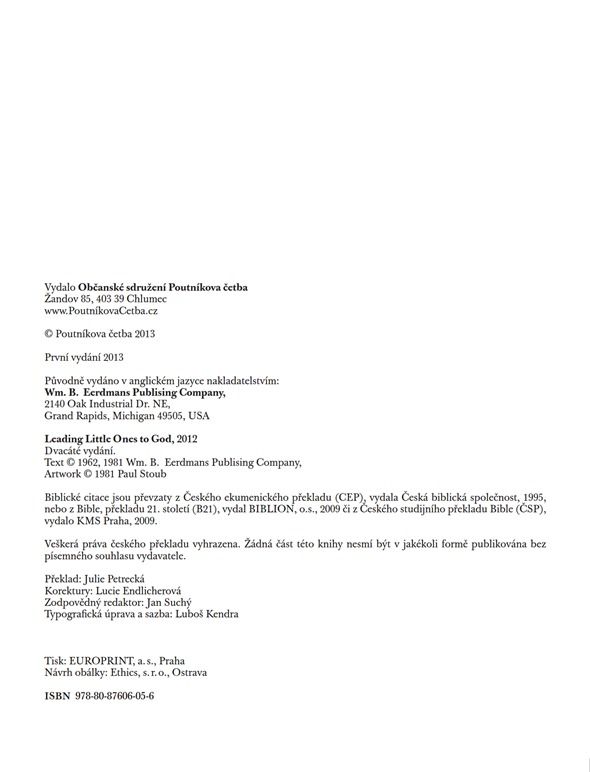 Vydalo **Občanské sdružení Poutníkova četba**
Žandov 85, 403 39 Chlumec
www.PoutníkovaCetba.cz

© Poutníkova četba 2013

První vydání 2013

Původně vydáno v anglickém jazyce nakladatelstvím:
**Wm. B. Eerdmans Publising Company,**
2140 Oak Industrial Dr. NE,
Grand Rapids, Michigan 49505, USA

**Leading Little Ones to God,** 2012
Dvacáté vydání.
Text © 1962, 1981 Wm. B. Eerdmans Publising Company,
Artwork © 1981 Paul Stoub

Biblické citace jsou převzaty z Českého ekumenického překladu (CEP), vydala Česká biblická společnost, 1995, nebo z Bible, překladu 21. století (B21), vydal BIBLION, o.s., 2009 či z Českého studijního překladu Bible (ČSP), vydalo KMS Praha, 2009.

Veškerá práva českého překladu vyhrazena. Žádná část této knihy nesmí být v jakékoli formě publikována bez písemného souhlasu vydavatele.

Překlad: Julie Petrecká
Korektury: Lucie Endlicherová
Zodpovědný redaktor: Jan Suchý
Typografická úprava a sazba: Luboš Kendra

Tisk: EUROPRINT, a.s., Praha
Návrh obálky: Ethics, s.r.o., Ostrava

**ISBN** 978-80-87606-05-6